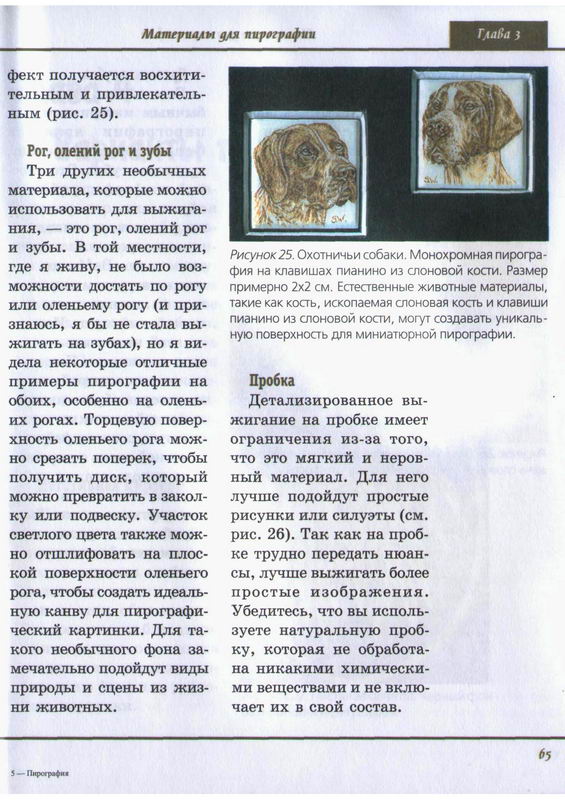 Материалы для пирографии

Глава 3

фект получается восхитительным и привлекательным (рис. 25).

Рог, олений рог и зубы

Три других необычных материала, которые можно использовать для выжигания, — это рог, олений рог и зубы. В той местности, где я живу, не было возможности достать по рогу или оленьему рогу (и признаюсь, я бы не стала выжигать на зубах), но я видела некоторые отличные примеры пирографии на обоих, особенно на оленьих рогах. Торцевую поверхность оленьего рога можно срезать поперек, чтобы получить диск, который можно превратить в заколку или подвеску. Участок светлого цвета также можно отшлифовать на плоской поверхности оленьего рога, чтобы создать идеальную канву для пирографический картинки. Для такого необычного фона замечательно подойдут виды природы и сцены из жизни животных.

Рисунок 25. Охотничьи собаки. Монохромная пирография на клавишах пианино из слоновой кости. Размер примерно 2x2 см. Естественные животные материалы, такие как кость, ископаемая слоновая кость и клавиши пианино из слоновой кости, могут создавать уникальную поверхность для миниатюрной пирографии.

Пробка

Детализированное выжигание на пробке имеет ограничения из-за того, что это мягкий и неровный материал. Для него лучше подойдут простые рисунки или силуэты (см. рис. 26). Так как на пробке трудно передать нюансы, лучше выжигать более простые изображения. Убедитесь, что вы используете натуральную пробку, которая не обработана никакими химическими веществами и не включает их в свой состав.

5 — Пирография

65